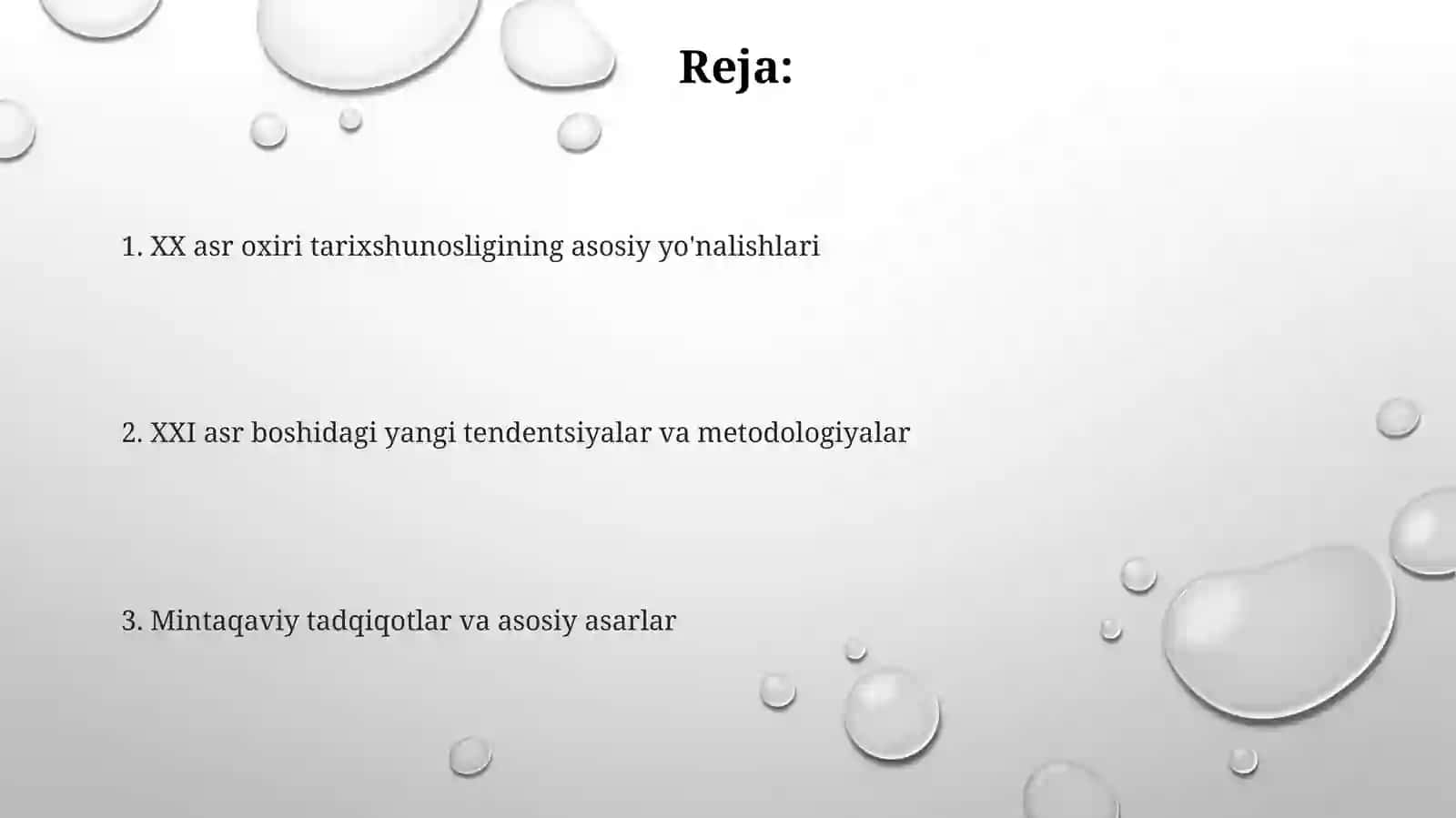 Reja:

1. XX asr oxiri tarixshunosligining asosiy yo'nalishlari

2. XXI asr boshidagi yangi tendentsiyalar va metodologiyalar

3. Mintaqaviy tadqiqotlar va asosiy asarlar